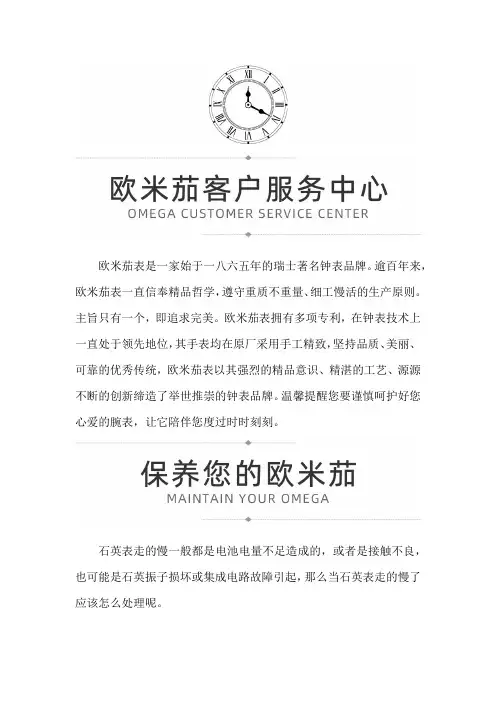 欧米茄客户服务中心
OMEGA CUSTOMER SERVICE CENTER

欧米茄表是一家始于一八六五年的瑞士著名钟表品牌。逾百年来，欧米茄表一直信奉精品哲学，遵守重质不重量、细工慢活的生产原则。主旨只有一个，即追求完美。欧米茄表拥有多项专利，在钟表技术上一直处于领先地位，其手表均在原厂采用手工精致，坚持品质、美丽、可靠的优秀传统，欧米茄表以其强烈的精品意识、精湛的工艺、源源不断的创新缔造了举世推崇的钟表品牌。温馨提醒您要谨慎呵护好您心爱的腕表，让它陪伴您度过时时刻刻。

保养您的欧米茄
MAINTAIN YOUR OMEGA

石英表走的慢一般都是电池电量不足造成的，或者是接触不良，也可能是石英振子损坏或集成电路故障引起，那么当石英表走的慢了应该怎么处理呢。